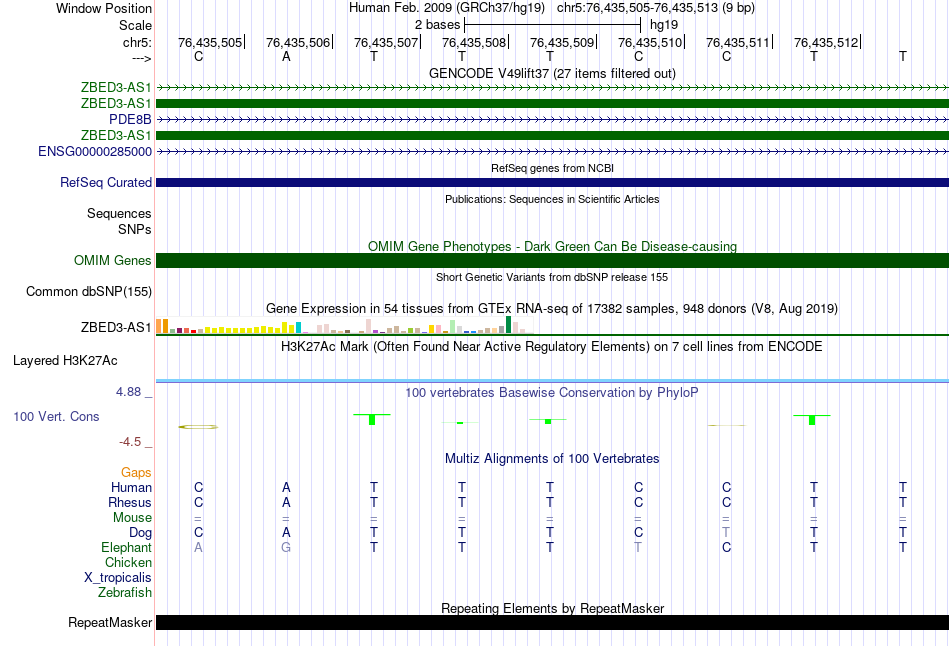 Window Position Human Feb. 2009 (GRCh37/hg19) chr5:76,435,505-76,435,513 (9 bp)
Scale 2 bases hg19
chr5: 76,435,505 76,435,506 76,435,507 76,435,508 76,435,509 76,435,510 76,435,511 76,435,512
---> C A T T T C C T T
GENCODE V49lift37 (27 items filtered out)
ZBED3-AS1
ZBED3-AS1
PDE8B
ZBED3-AS1
ENSG00000285000
RefSeq genes from NCBI
RefSeq Curated
Publications: Sequences in Scientific Articles
Sequences
SNPs
OMIM Gene Phenotypes - Dark Green Can Be Disease-causing
OMIM Genes
Short Genetic Variants from dbSNP release 155
Common dbSNP(155)
Gene Expression in 54 tissues from GTEx RNA-seq of 17382 samples, 948 donors (V8, Aug 2019)
ZBED3-AS1
H3K27Ac Mark (Often Found Near Active Regulatory Elements) on 7 cell lines from ENCODE
Layered H3K27Ac
4.88 _
100 vertebrates Basewise Conservation by PhyloP
100 Vert. Cons
-4.5 _
Multiz Alignments of 100 Vertebrates
Gaps
Human C A T T T C C T T
Rhesus C A T T T C C T T
Mouse = = = = = = = = =
Dog C A T T T C T T T
Elephant A G T T T T C T T
Chicken
X_tropicalis
Zebrafish
Repeating Elements by RepeatMasker
RepeatMasker